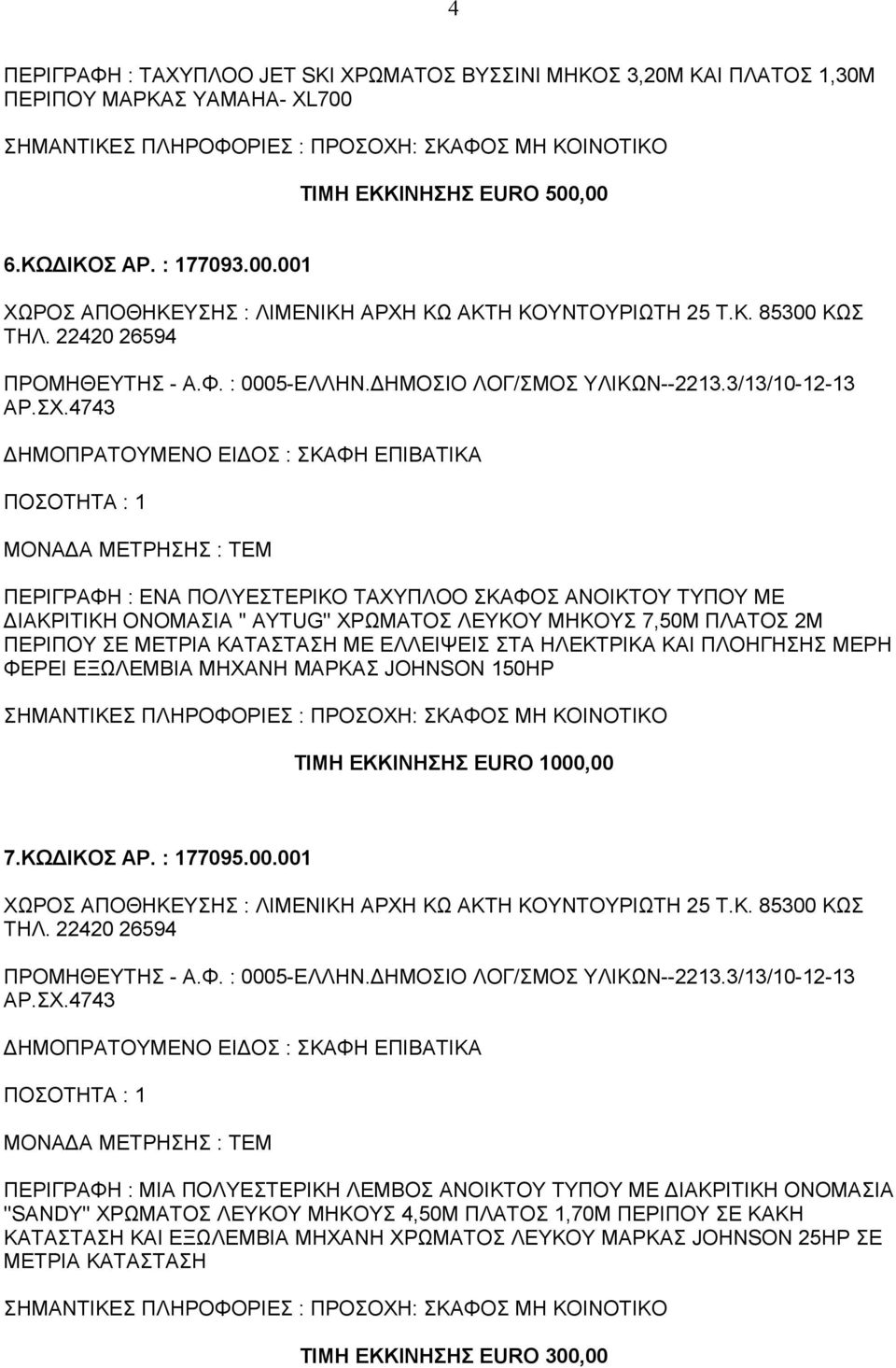 4

ΠΕΡΙΓΡΑΦΗ : ΤΑΧΥΠΛΟΟ JET SKI ΧΡΩΜΑΤΟΣ ΒΥΣΣΙΝΙ ΜΗΚΟΣ 3,20Μ ΚΑΙ ΠΛΑΤΟΣ 1,30Μ ΠΕΡΙΠΟΥ ΜΑΡΚΑΣ YAMAHA- XL700

ΣΗΜΑΝΤΙΚΕΣ ΠΛΗΡΟΦΟΡΙΕΣ : ΠΡΟΣΟΧΗ: ΣΚΑΦΟΣ ΜΗ ΚΟΙΝΟΤΙΚΟ

ΤΙΜΗ ΕΚΚΙΝΗΣΗΣ EURO 500,00

6.ΚΩΔΙΚΟΣ ΑΡ. : 177093.00.001

ΧΩΡΟΣ ΑΠΟΘΗΚΕΥΣΗΣ : ΛΙΜΕΝΙΚΗ ΑΡΧΗ ΚΩ ΑΚΤΗ ΚΟΥΝΤΟΥΡΙΩΤΗ 25 Τ.Κ. 85300 ΚΩΣ ΤΗΛ. 22420 26594

ΠΡΟΜΗΘΕΥΤΗΣ - Α.Φ. : 0005-ΕΛΛΗΝ.ΔΗΜΟΣΙΟ ΛΟΓ/ΣΜΟΣ ΥΛΙΚΩΝ--2213.3/13/10-12-13 ΑΡ.ΣΧ.4743

ΔΗΜΟΠΡΑΤΟΥΜΕΝΟ ΕΙΔΟΣ : ΣΚΑΦΗ ΕΠΙΒΑΤΙΚΑ

ΠΟΣΟΤΗΤΑ : 1

ΜΟΝΑΔΑ ΜΕΤΡΗΣΗΣ : ΤΕΜ

ΠΕΡΙΓΡΑΦΗ : ΕΝΑ ΠΟΛΥΕΣΤΕΡΙΚΟ ΤΑΧΥΠΛΟΟ ΣΚΑΦΟΣ ΑΝΟΙΚΤΟΥ ΤΥΠΟΥ ΜΕ ΔΙΑΚΡΙΤΙΚΗ ΟΝΟΜΑΣΙΑ " AYTUG" ΧΡΩΜΑΤΟΣ ΛΕΥΚΟΥ ΜΗΚΟΥΣ 7,50Μ ΠΛΑΤΟΣ 2Μ ΠΕΡΙΠΟΥ ΣΕ ΜΕΤΡΙΑ ΚΑΤΑΣΤΑΣΗ ΜΕ ΕΛΛΕΙΨΕΙΣ ΣΤΑ ΗΛΕΚΤΡΙΚΑ ΚΑΙ ΠΛΟΗΓΗΣΗΣ ΜΕΡΗ ΦΕΡΕΙ ΕΞΩΛΕΜΒΙΑ ΜΗΧΑΝΗ ΜΑΡΚΑΣ JOHNSON 150HP

ΣΗΜΑΝΤΙΚΕΣ ΠΛΗΡΟΦΟΡΙΕΣ : ΠΡΟΣΟΧΗ: ΣΚΑΦΟΣ ΜΗ ΚΟΙΝΟΤΙΚΟ

ΤΙΜΗ ΕΚΚΙΝΗΣΗΣ EURO 1000,00

7.ΚΩΔΙΚΟΣ ΑΡ. : 177095.00.001

ΧΩΡΟΣ ΑΠΟΘΗΚΕΥΣΗΣ : ΛΙΜΕΝΙΚΗ ΑΡΧΗ ΚΩ ΑΚΤΗ ΚΟΥΝΤΟΥΡΙΩΤΗ 25 Τ.Κ. 85300 ΚΩΣ ΤΗΛ. 22420 26594

ΠΡΟΜΗΘΕΥΤΗΣ - Α.Φ. : 0005-ΕΛΛΗΝ.ΔΗΜΟΣΙΟ ΛΟΓ/ΣΜΟΣ ΥΛΙΚΩΝ--2213.3/13/10-12-13 ΑΡ.ΣΧ.4743

ΔΗΜΟΠΡΑΤΟΥΜΕΝΟ ΕΙΔΟΣ : ΣΚΑΦΗ ΕΠΙΒΑΤΙΚΑ

ΠΟΣΟΤΗΤΑ : 1

ΜΟΝΑΔΑ ΜΕΤΡΗΣΗΣ : ΤΕΜ

ΠΕΡΙΓΡΑΦΗ : ΜΙΑ ΠΟΛΥΕΣΤΕΡΙΚΗ ΛΕΜΒΟΣ ΑΝΟΙΚΤΟΥ ΤΥΠΟΥ ΜΕ ΔΙΑΚΡΙΤΙΚΗ ΟΝΟΜΑΣΙΑ "SANDY" ΧΡΩΜΑΤΟΣ ΛΕΥΚΟΥ ΜΗΚΟΥΣ 4,50Μ ΠΛΑΤΟΣ 1,70Μ ΠΕΡΙΠΟΥ ΣΕ ΚΑΚΗ ΚΑΤΑΣΤΑΣΗ ΚΑΙ ΕΞΩΛΕΜΒΙΑ ΜΗΧΑΝΗ ΧΡΩΜΑΤΟΣ ΛΕΥΚΟΥ ΜΑΡΚΑΣ JOHNSON 25HP ΣΕ ΜΕΤΡΙΑ ΚΑΤΑΣΤΑΣΗ

ΣΗΜΑΝΤΙΚΕΣ ΠΛΗΡΟΦΟΡΙΕΣ : ΠΡΟΣΟΧΗ: ΣΚΑΦΟΣ ΜΗ ΚΟΙΝΟΤΙΚΟ

ΤΙΜΗ ΕΚΚΙΝΗΣΗΣ EURO 300,00